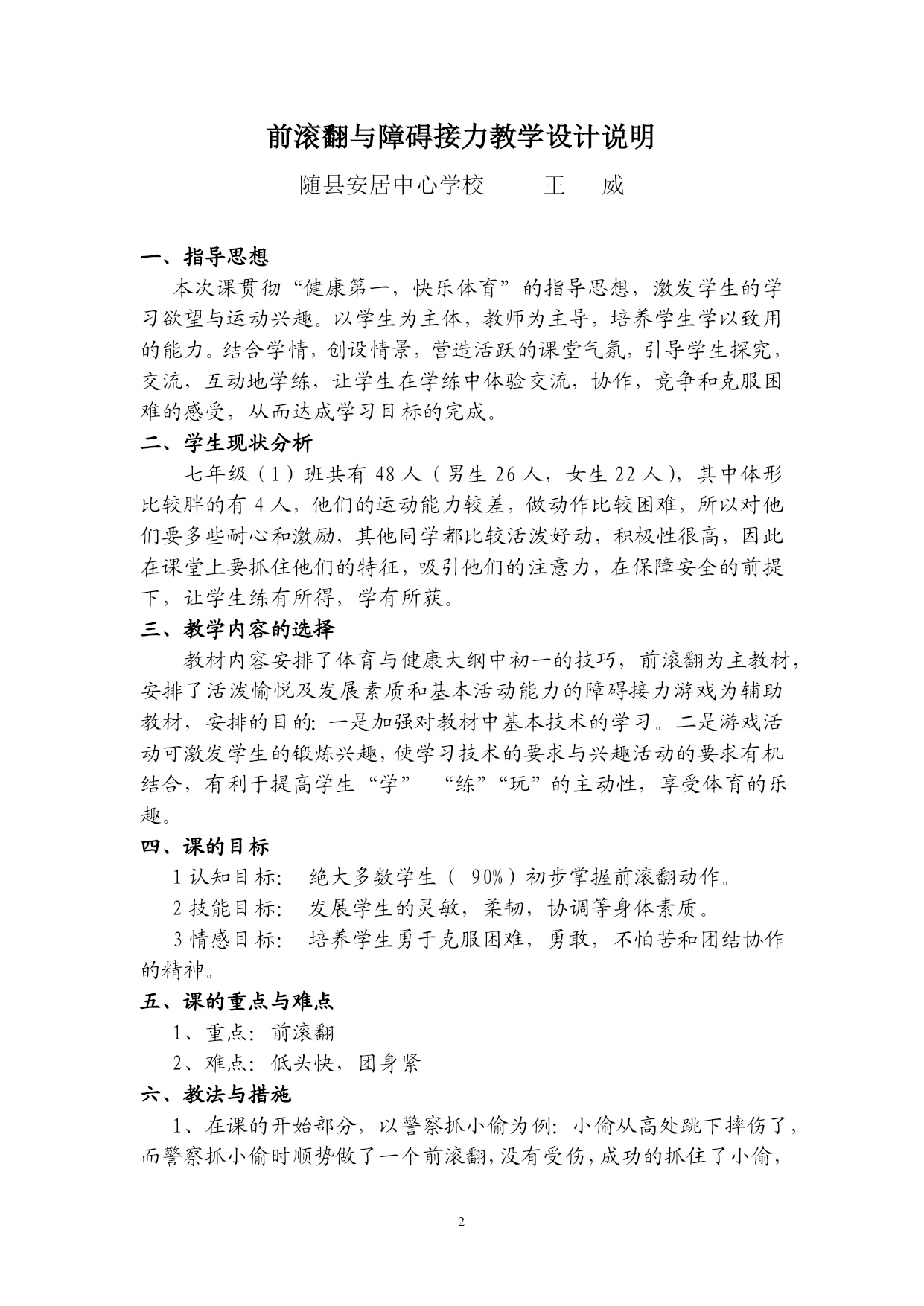 前滚翻与障碍接力教学设计说明

随县安居中心学校　　王　威

一、指导思想

本次课贯彻“健康第一，快乐体育”的指导思想，激发学生的学习欲望与运动兴趣。以学生为主体，教师为主导，培养学生学以致用的能力。结合学情，创设情景，营造活跃的课堂气氛，引导学生探究，交流，互动地学练，让学生在学练中体验交流，协作，竞争和克服困难的感受，从而达成学习目标的完成。

二、学生现状分析

七年级（1）班共有 48 人（男生 26 人，女生 22 人），其中体形比较胖的有 4 人，他们的运动能力较差，做动作比较困难，所以对他们要多些耐心和激励，其他同学都比较活泼好动，积极性很高，因此在课堂上要抓住他们的特征，吸引他们的注意力，在保障安全的前提下，让学生练有所得，学有所获。

三、教学内容的选择

教材内容安排了体育与健康大纲中初一的技巧，前滚翻为主教材，安排了活泼愉悦及发展素质和基本活动能力的障碍接力游戏为辅助教材，安排的目的：一是加强对教材中基本技术的学习。二是游戏活动可激发学生的锻炼兴趣，使学习技术的要求与兴趣活动的要求有机结合，有利于提高学生“学”　“练”“玩”的主动性，享受体育的乐趣。

四、课的目标

1 认知目标：　绝大多数学生（ 90%）初步掌握前滚翻动作。

2 技能目标：　发展学生的灵敏，柔韧，协调等身体素质。

3 情感目标：　培养学生勇于克服困难，勇敢，不怕苦和团结协作的精神。

五、课的重点与难点

1、重点：前滚翻

2、难点：低头快，团身紧

六、教法与措施

1、在课的开始部分，以警察抓小偷为例：小偷从高处跳下摔伤了，而警察抓小偷时顺势做了一个前滚翻，没有受伤，成功的抓住了小偷，

2